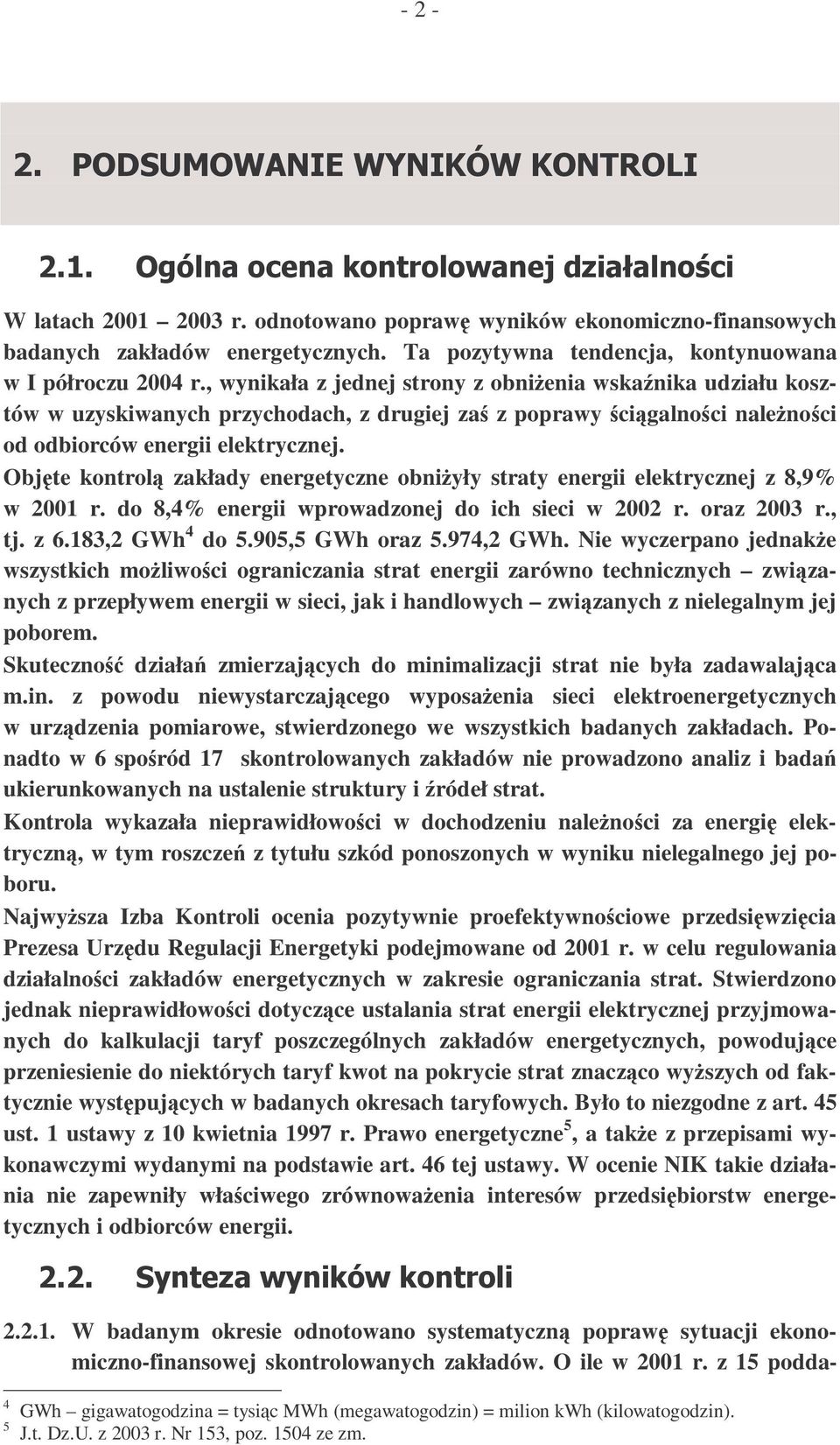 - 2 -

2. PODSUMOWANIE WYNIKÓW KONTROLI

2.1. Ogólna ocena kontrolowanej działalności

W latach 2001 – 2003 r. odnotowano poprawę wyników ekonomiczno-finansowych badanych zakładów energetycznych. Ta pozytywna tendencja, kontynuowana w I półroczu 2004 r., wynikała z jednej strony z obniżenia wskaźnika udziału kosztów w uzyskiwanych przychodach, z drugiej zaś z poprawy ściągalności należności od odbiorców energii elektrycznej.

Objęte kontrolą zakłady energetyczne obniżyły straty energii elektrycznej z 8,9% w 2001 r. do 8,4% energii wprowadzonej do ich sieci w 2002 r. oraz 2003 r., tj. z 6.183,2 GWh$^4$ do 5.905,5 GWh oraz 5.974,2 GWh. Nie wyczerpano jednakże wszystkich możliwości ograniczania strat energii zarówno technicznych – związanych z przepływem energii w sieci, jak i handlowych – związanych z nielegalnym jej poborem.

Skuteczność działań zmierzających do minimalizacji strat nie była zadawalająca m.in. z powodu niewystarczającego wyposażenia sieci elektroenergetycznych w urządzenia pomiarowe, stwierdzonego we wszystkich badanych zakładach. Ponadto w 6 spośród 17 skontrolowanych zakładów nie prowadzono analiz i badań ukierunkowanych na ustalenie struktury i źródeł strat.

Kontrola wykazała nieprawidłowości w dochodzeniu należności za energię elektryczną, w tym roszczeń z tytułu szkód ponoszonych w wyniku nielegalnego jej poboru.

Najwyższa Izba Kontroli ocenia pozytywnie proefektywnościowe przedsięwzięcia Prezesa Urzędu Regulacji Energetyki podejmowane od 2001 r. w celu regulowania działalności zakładów energetycznych w zakresie ograniczania strat. Stwierdzono jednak nieprawidłowości dotyczące ustalania strat energii elektrycznej przyjmowanych do kalkulacji taryf poszczególnych zakładów energetycznych, powodujące przeniesienie do niektórych taryf kwot na pokrycie strat znacząco wyższych od faktycznie występujących w badanych okresach taryfowych. Było to niezgodne z art. 45 ust. 1 ustawy z 10 kwietnia 1997 r. Prawo energetyczne$^5$, a także z przepisami wykonawczymi wydanymi na podstawie art. 46 tej ustawy. W ocenie NIK takie działania nie zapewniły właściwego zrównoważenia interesów przedsiębiorstw energetycznych i odbiorców energii.

2.2. Synteza wyników kontroli

2.2.1. W badanym okresie odnotowano systematyczną poprawę sytuacji ekonomiczno-finansowej skontrolowanych zakładów. O ile w 2001 r. z 15 podda-

$^4$ GWh – gigawatogodzina = tysiąc MWh (megawatogodzin) = milion kWh (kilowatogodzin).
$^5$ J.t. Dz.U. z 2003 r. Nr 153, poz. 1504 ze zm.